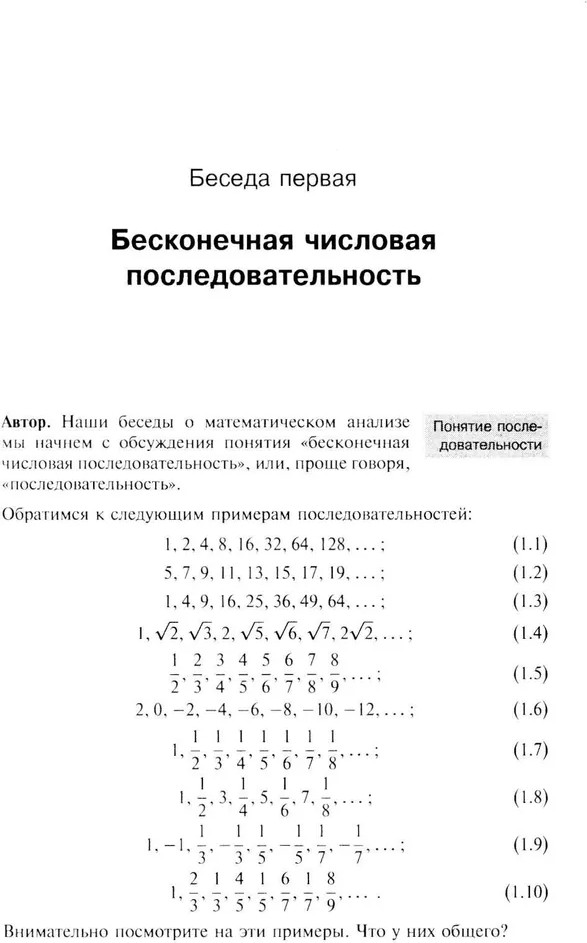 Беседа первая

Бесконечная числовая последовательность

Понятие последовательности

**Автор.** Наши беседы о математическом анализе мы начнем с обсуждения понятия «бесконечная числовая последовательность», или, проще говоря, «последовательность».

Обратимся к следующим примерам последовательностей:

$1, 2, 4, 8, 16, 32, 64, 128, \ldots;$ (1.1)

$5, 7, 9, 11, 13, 15, 17, 19, \ldots;$ (1.2)

$1, 4, 9, 16, 25, 36, 49, 64, \ldots;$ (1.3)

$1, \sqrt{2}, \sqrt{3}, 2, \sqrt{5}, \sqrt{6}, \sqrt{7}, 2\sqrt{2}, \ldots;$ (1.4)

$\frac{1}{2}, \frac{2}{3}, \frac{3}{4}, \frac{4}{5}, \frac{5}{6}, \frac{6}{7}, \frac{7}{8}, \frac{8}{9}, \ldots;$ (1.5)

$2, 0, -2, -4, -6, -8, -10, -12, \ldots;$ (1.6)

$1, \frac{1}{2}, \frac{1}{3}, \frac{1}{4}, \frac{1}{5}, \frac{1}{6}, \frac{1}{7}, \frac{1}{8}, \ldots;$ (1.7)

$1, \frac{1}{2}, 3, \frac{1}{4}, 5, \frac{1}{6}, 7, \frac{1}{8}, \ldots;$ (1.8)

$1, -1, \frac{1}{3}, -\frac{1}{3}, \frac{1}{5}, -\frac{1}{5}, \frac{1}{7}, -\frac{1}{7}, \ldots;$ (1.9)

$1, \frac{2}{3}, \frac{1}{3}, \frac{4}{5}, \frac{1}{5}, \frac{6}{7}, \frac{1}{7}, \frac{8}{9}, \ldots.$ (1.10)

Внимательно посмотрите на эти примеры. Что у них общего?